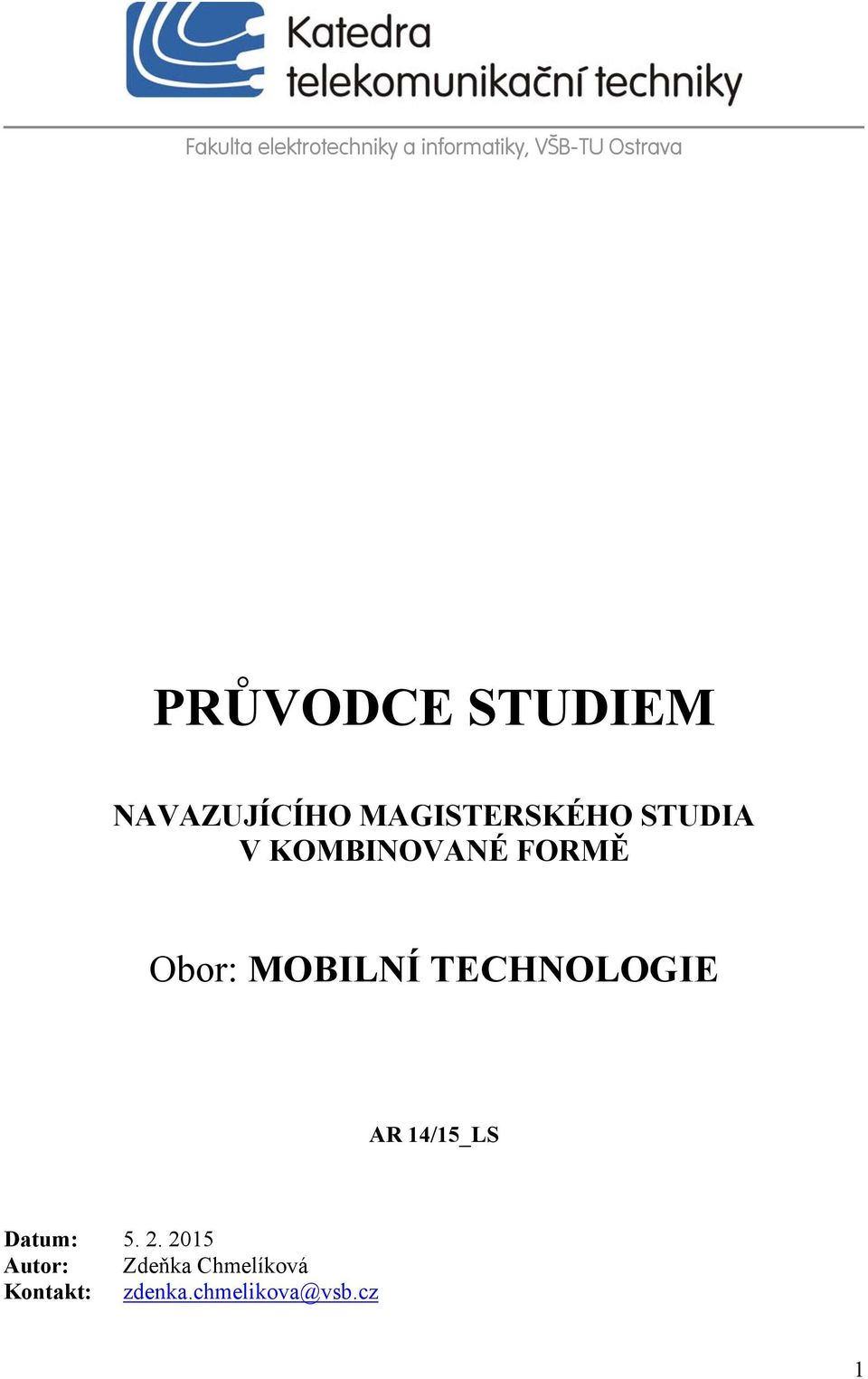 Katedra telekomunikační techniky

Fakulta elektrotechniky a informatiky, VŠB-TU Ostrava

PRŮVODCE STUDIEM

NAVAZUJÍCÍHO MAGISTERSKÉHO STUDIA V KOMBINOVANÉ FORMĚ

Obor: MOBILNÍ TECHNOLOGIE

AR 14/15_LS

Datum: 5. 2. 2015
Autor: Zdeňka Chmelíková
Kontakt: zdenka.chmelikova@vsb.cz

1